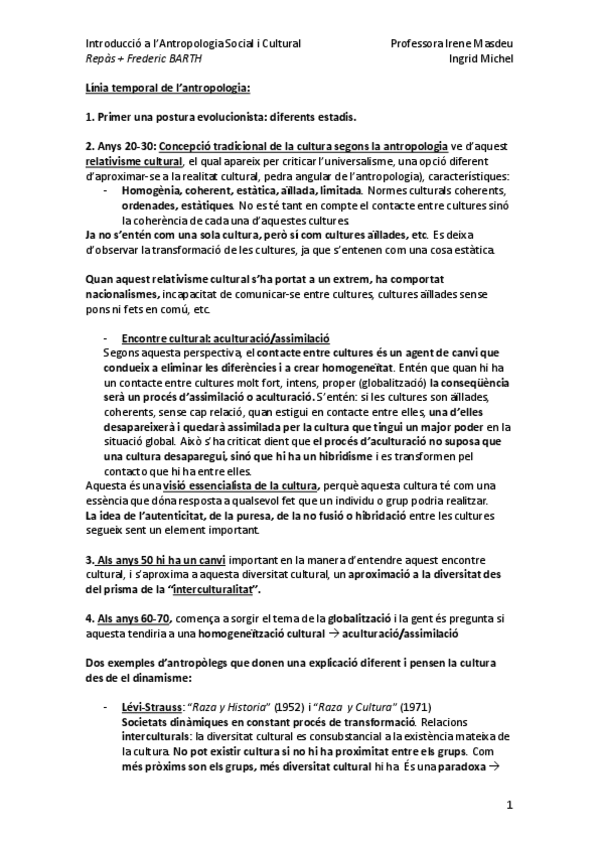 Introducció a l'Antropologia Social i Cultural
Repàs + Frederic BARTH

Professora Irene Masdeu
Ingrid Michel

Línia temporal de l'antropologia:

1. Primer una postura evolucionista: diferents estadis.

2. Anys 20-30: Concepció tradicional de la cultura segons la antropologia ve d'aquest relativisme cultural, el qual apareix per criticar l'universalisme, una opció diferent d'aproximar-se a la realitat cultural, pedra angular de l'antropologia), característiques:
- Homogènia, coherent, estàtica, aïllada, limitada. Normes culturals coherents, ordenades, estàtiques. No es té tant en compte el contacte entre cultures sinó la coherència de cada una d'aquestes cultures.

Ja no s'entén com una sola cultura, però sí com cultures aïllades, etc. Es deixa d'observar la transformació de les cultures, ja que s'entenen com una cosa estàtica.

Quan aquest relativisme cultural s'ha portat a un extrem, ha comportat nacionalismes, incapacitat de comunicar-se entre cultures, cultures aïllades sense pons ni fets en comú, etc.

- Encontre cultural: aculturació/assimilació
Segons aquesta perspectiva, el contacte entre cultures és un agent de canvi que condueix a eliminar les diferències i a crear homogeneïtat. Entén que quan hi ha un contacte entre cultures molt fort, intens, proper (globalització) la conseqüència serà un procés d'assimilació o aculturació. S'entén: si les cultures son aïllades, coherents, sense cap relació, quan estigui en contacte entre elles, una d'elles desapareixerà i quedarà assimilada per la cultura que tingui un major poder en la situació global. Això s'ha criticat dient que el procés d'aculturació no suposa que una cultura desaparegui, sinó que hi ha un hibridisme i es transformen pel contacto que hi ha entre elles.

Aquesta és una visió essencialista de la cultura, perquè aquesta cultura té com una essència que dóna resposta a qualsevol fet que un individu o grup podria realitzar.
La idea de l'autenticitat, de la puresa, de la no fusió o hibridació entre les cultures segueix sent un element important.

3. Als anys 50 hi ha un canvi important en la manera d'entendre aquest encontre cultural, i s'aproxima a aquesta diversitat cultural, un aproximació a la diversitat des del prisma de la "interculturalitat".

4. Als anys 60-70, comença a sorgir el tema de la globalització i la gent és pregunta si aquesta tendiria a una homogeneïtzació cultural → aculturació/assimilació

Dos exemples d'antropòlegs que donen una explicació diferent i pensen la cultura des de el dinamisme:

- Lévi-Strauss: "Raza y Historia" (1952) i "Raza y Cultura" (1971)
Societats dinàmiques en constant procés de transformació. Relacions interculturals: la diversitat cultural es consubstancial a la existència mateixa de la cultura. No pot existir cultura si no hi ha proximitat entre els grups. Com més pròxims son els grups, més diversitat cultural hi ha. És una paradoxa →

1